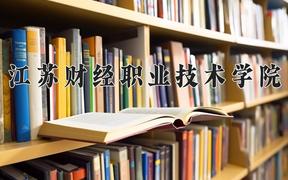 江苏财经职业技术学院